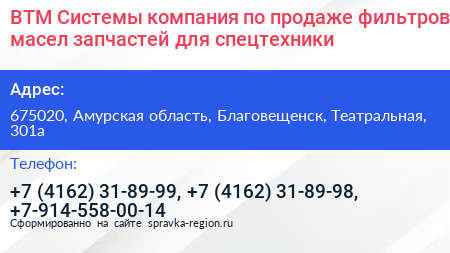 ВТМ Системы компания по продаже фильтров масел запчастей для спецтехники

Адрес:

675020, Амурская область, Благовещенск, Театральная, 301а

Телефон:

+7 (4162) 31-89-99, +7 (4162) 31-89-98, +7-914-558-00-14

Сформированно на сайте spravka-region.ru